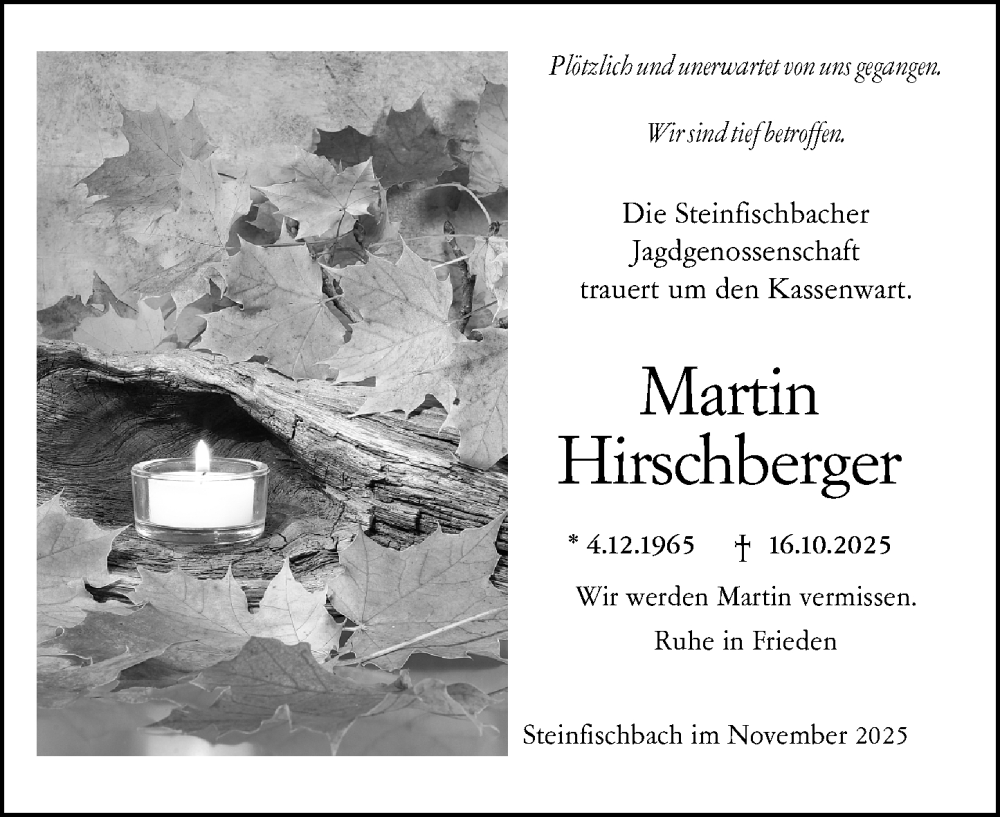 Plötzlich und unerwartet von uns gegangen.

Wir sind tief betroffen.

Die Steinfischbacher Jagdgenossenschaft trauert um den Kassenwart.

Martin Hirschberger

* 4.12.1965 † 16.10.2025

Wir werden Martin vermissen.
Ruhe in Frieden

Steinfischbach im November 2025